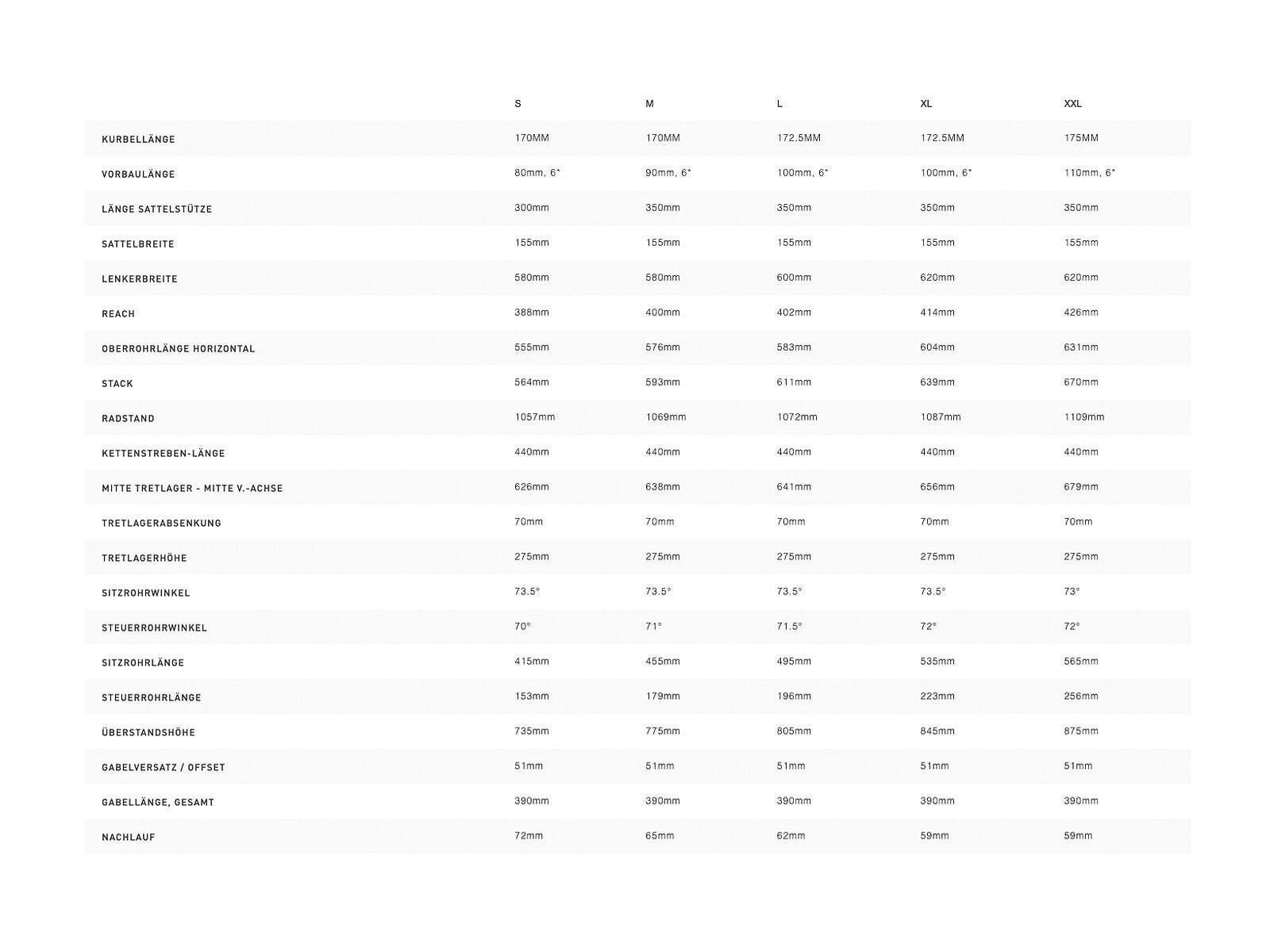 |  | S | M | L | XL | XXL |
|---|---|---|---|---|---|
| KURBELLÄNGE | 170MM | 170MM | 172.5MM | 172.5MM | 175MM |
| VORBAULÄNGE | 80mm, 6° | 90mm, 6° | 100mm, 6° | 100mm, 6° | 110mm, 6° |
| LÄNGE SATTELSTÜTZE | 300mm | 350mm | 350mm | 350mm | 350mm |
| SATTELBREITE | 155mm | 155mm | 155mm | 155mm | 155mm |
| LENKERBREITE | 580mm | 580mm | 600mm | 620mm | 620mm |
| REACH | 388mm | 400mm | 402mm | 414mm | 426mm |
| OBERROHRLÄNGE HORIZONTAL | 555mm | 576mm | 583mm | 604mm | 631mm |
| STACK | 564mm | 593mm | 611mm | 639mm | 670mm |
| RADSTAND | 1057mm | 1069mm | 1072mm | 1087mm | 1109mm |
| KETTENSTREBEN-LÄNGE | 440mm | 440mm | 440mm | 440mm | 440mm |
| MITTE TRETLAGER - MITTE V.-ACHSE | 626mm | 638mm | 641mm | 656mm | 679mm |
| TRETLAGERABSENKUNG | 70mm | 70mm | 70mm | 70mm | 70mm |
| TRETLAGERHÖHE | 275mm | 275mm | 275mm | 275mm | 275mm |
| SITZROHRWINKEL | 73.5° | 73.5° | 73.5° | 73.5° | 73° |
| STEUERROHRWINKEL | 70° | 71° | 71.5° | 72° | 72° |
| SITZROHRLÄNGE | 415mm | 455mm | 495mm | 535mm | 565mm |
| STEUERROHRLÄNGE | 153mm | 179mm | 196mm | 223mm | 256mm |
| ÜBERSTANDSHÖHE | 735mm | 775mm | 805mm | 845mm | 875mm |
| GABELVERSATZ / OFFSET | 51mm | 51mm | 51mm | 51mm | 51mm |
| GABELLÄNGE, GESAMT | 390mm | 390mm | 390mm | 390mm | 390mm |
| NACHLAUF | 72mm | 65mm | 62mm | 59mm | 59mm |